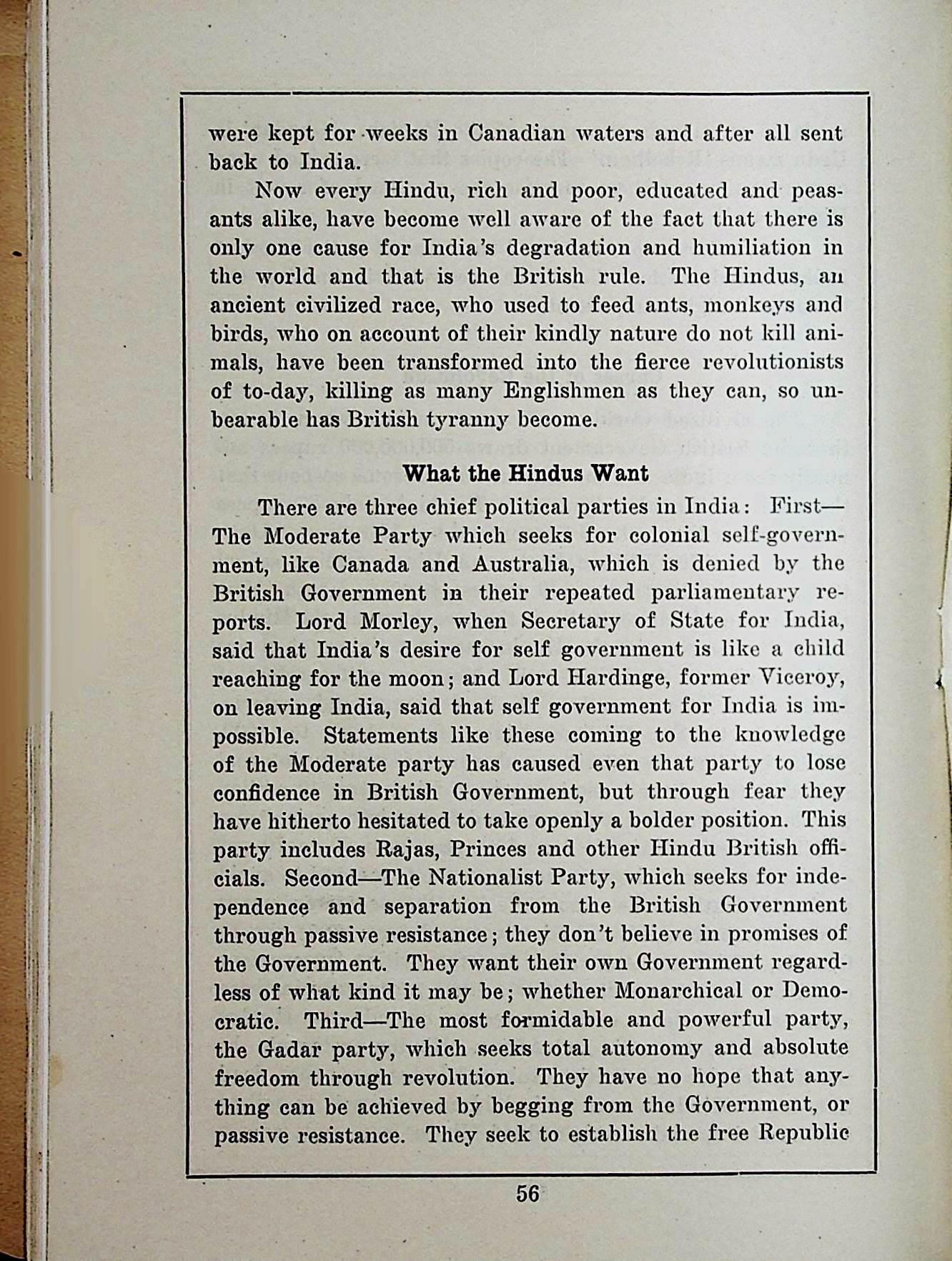 were kept for weeks in Canadian waters and after all sent back to India.

Now every Hindu, rich and poor, educated and peasants alike, have become well aware of the fact that there is only one cause for India's degradation and humiliation in the world and that is the British rule. The Hindus, an ancient civilized race, who used to feed ants, monkeys and birds, who on account of their kindly nature do not kill animals, have been transformed into the fierce revolutionists of to-day, killing as many Englishmen as they can, so unbearable has British tyranny become.

What the Hindus Want

There are three chief political parties in India: First—The Moderate Party which seeks for colonial self-government, like Canada and Australia, which is denied by the British Government in their repeated parliamentary reports. Lord Morley, when Secretary of State for India, said that India's desire for self government is like a child reaching for the moon; and Lord Hardinge, former Viceroy, on leaving India, said that self government for India is impossible. Statements like these coming to the knowledge of the Moderate party has caused even that party to lose confidence in British Government, but through fear they have hitherto hesitated to take openly a bolder position. This party includes Rajas, Princes and other Hindu British officials. Second—The Nationalist Party, which seeks for independence and separation from the British Government through passive resistance; they don't believe in promises of the Government. They want their own Government regardless of what kind it may be; whether Monarchical or Democratic. Third—The most formidable and powerful party, the Gadar party, which seeks total autonomy and absolute freedom through revolution. They have no hope that anything can be achieved by begging from the Government, or passive resistance. They seek to establish the free Republic

56